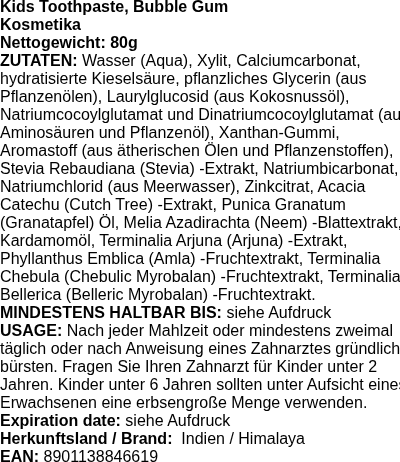 Kids Toothpaste, Bubble Gum
Kosmetika
Nettogewicht: 80g
ZUTATEN: Wasser (Aqua), Xylit, Calciumcarbonat, hydratisierte Kieselsäure, pflanzliches Glycerin (aus Pflanzenölen), Laurylglucosid (aus Kokosnussöl), Natriumcocoylglutamat und Dinatriumcocoylglutamat (au Aminosäuren und Pflanzenöl), Xanthan-Gummi, Aromastoff (aus ätherischen Ölen und Pflanzenstoffen), Stevia Rebaudiana (Stevia) -Extrakt, Natriumbicarbonat, Natriumchlorid (aus Meerwasser), Zinkcitrat, Acacia Catechu (Cutch Tree) -Extrakt, Punica Granatum (Granatapfel) Öl, Melia Azadirachta (Neem) -Blattextrakt, Kardamomöl, Terminalia Arjuna (Arjuna) -Extrakt, Phyllanthus Emblica (Amla) -Fruchtextrakt, Terminalia Chebula (Chebulic Myrobalan) -Fruchtextrakt, Terminalia Bellerica (Belleric Myrobalan) -Fruchtextrakt.
MINDESTENS HALTBAR BIS: siehe Aufdruck
USAGE: Nach jeder Mahlzeit oder mindestens zweimal täglich oder nach Anweisung eines Zahnarztes gründlich bürsten. Fragen Sie Ihren Zahnarzt für Kinder unter 2 Jahren. Kinder unter 6 Jahren sollten unter Aufsicht eine Erwachsenen eine erbsengroße Menge verwenden.
Expiration date: siehe Aufdruck
Herkunftsland / Brand: Indien / Himalaya
EAN: 8901138846619